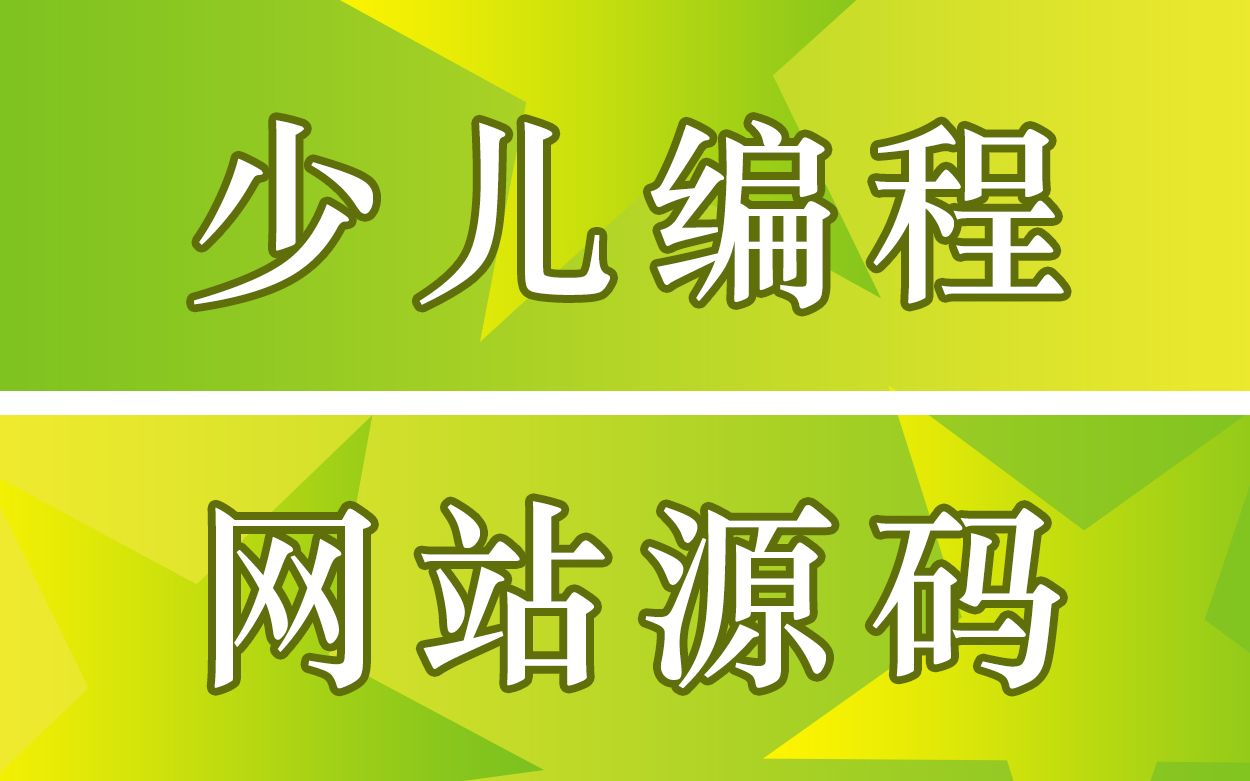 少儿编程

网站源码